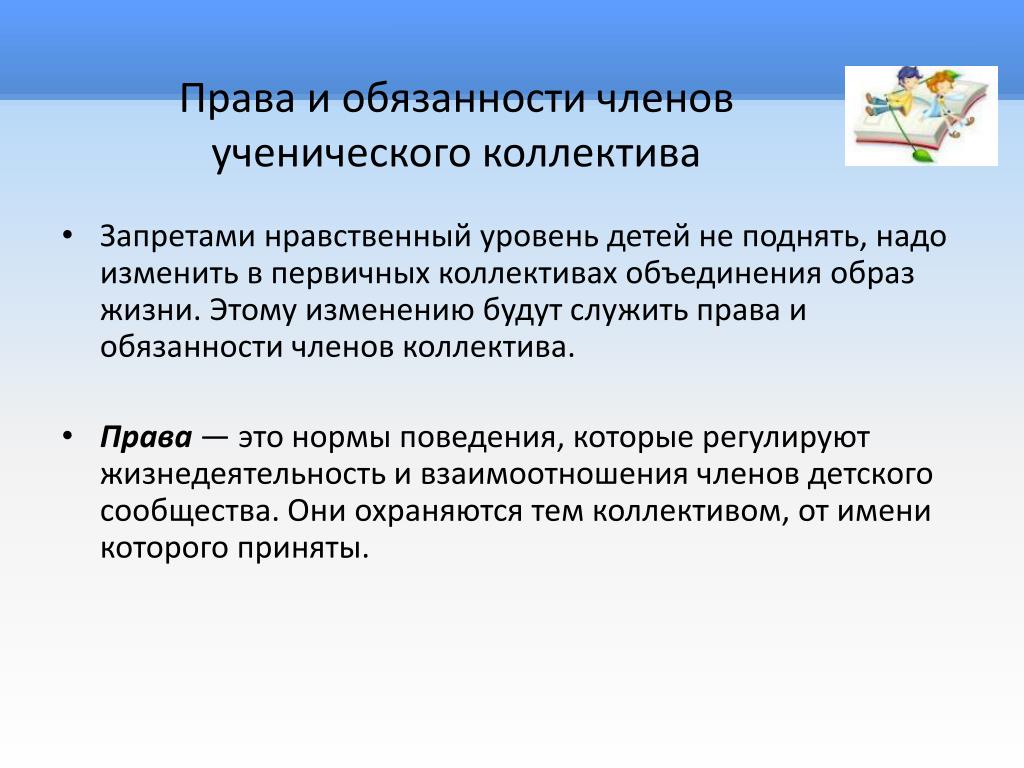 Права и обязанности членов ученического коллектива

• Запретами нравственный уровень детей не поднять, надо изменить в первичных коллективах объединения образ жизни. Этому изменению будут служить права и обязанности членов коллектива.

• Права — это нормы поведения, которые регулируют жизнедеятельность и взаимоотношения членов детского сообщества. Они охраняются тем коллективом, от имени которого приняты.